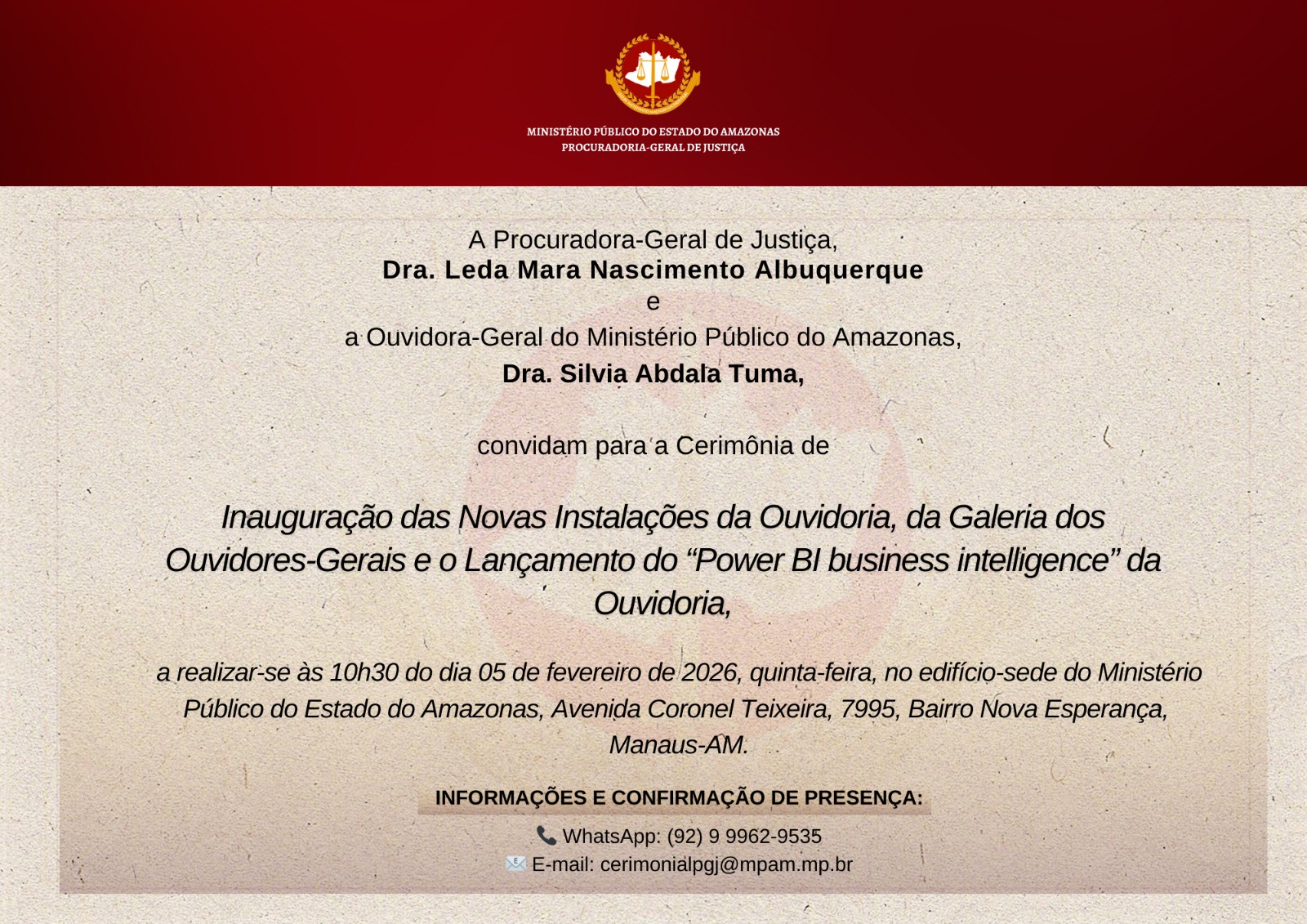 MINISTÉRIO PÚBLICO DO ESTADO DO AMAZONAS
PROCURADORIA-GERAL DE JUSTIÇA

A Procuradora-Geral de Justiça,
Dra. Leda Mara Nascimento Albuquerque
e
a Ouvidora-Geral do Ministério Público do Amazonas,
Dra. Silvia Abdala Tuma,

convidam para a Cerimônia de

Inauguração das Novas Instalações da Ouvidoria, da Galeria dos Ouvidores-Gerais e o Lançamento do "Power BI business intelligence" da Ouvidoria,

a realizar-se às 10h30 do dia 05 de fevereiro de 2026, quinta-feira, no edifício-sede do Ministério Público do Estado do Amazonas, Avenida Coronel Teixeira, 7995, Bairro Nova Esperança, Manaus-AM.

INFORMAÇÕES E CONFIRMAÇÃO DE PRESENÇA:

WhatsApp: (92) 9 9962-9535
E-mail: cerimonialpgj@mpam.mp.br